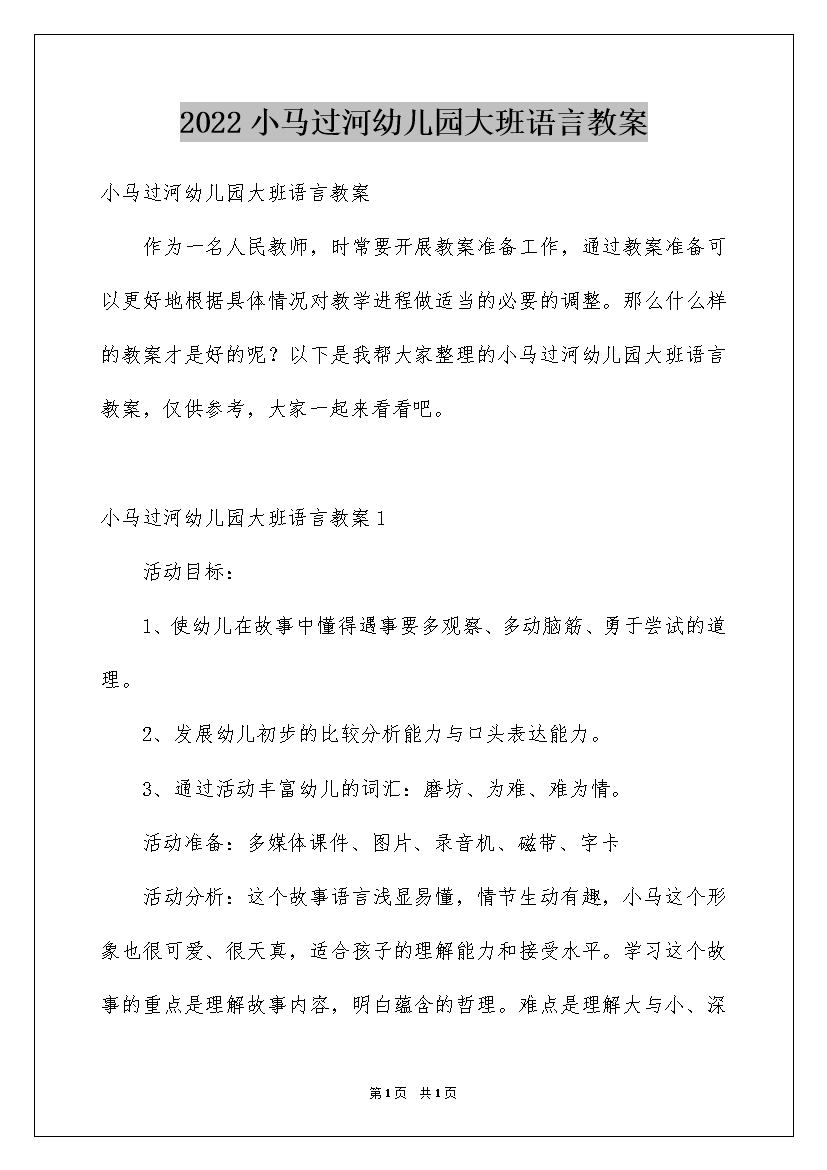 2022 小马过河幼儿园大班语言教案

小马过河幼儿园大班语言教案

作为一名人民教师，时常要开展教案准备工作，通过教案准备可以更好地根据具体情况对教学进程做适当的必要的调整。那么什么样的教案才是好的呢？以下是我帮大家整理的小马过河幼儿园大班语言教案，仅供参考，大家一起来看看吧。

小马过河幼儿园大班语言教案 1

活动目标：

1、使幼儿在故事中懂得遇事要多观察、多动脑筋、勇于尝试的道理。

2、发展幼儿初步的比较分析能力与口头表达能力。

3、通过活动丰富幼儿的词汇：磨坊、为难、难为情。

活动准备：多媒体课件、图片、录音机、磁带、字卡

活动分析：这个故事语言浅显易懂，情节生动有趣，小马这个形象也很可爱、很天真，适合孩子的理解能力和接受水平。学习这个故事的重点是理解故事内容，明白蕴含的哲理。难点是理解大与小、深

第 1 页 共 1 页